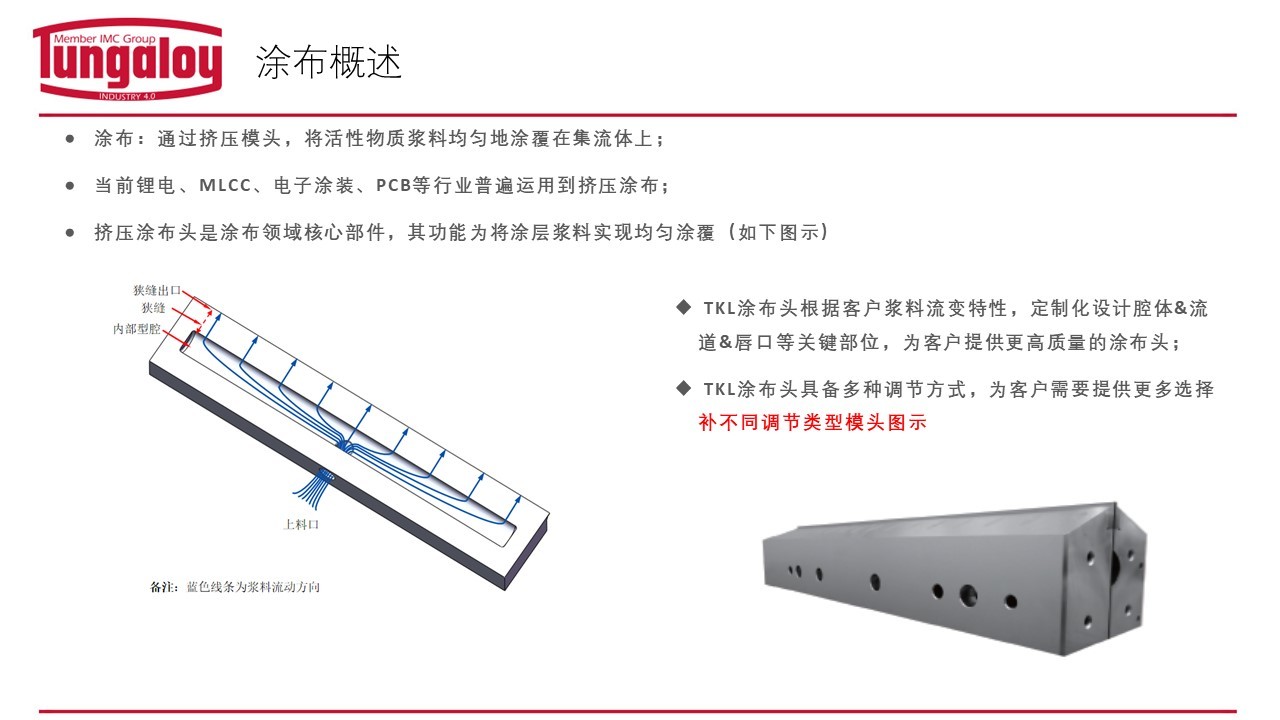 Member IMC Group
Tungaloy
INDUSTRY 4.0

涂布概述

● 涂布：通过挤压模头，将活性物质浆料均匀地涂覆在集流体上；

● 当前锂电、MLCC、电子涂装、PCB等行业普遍运用到挤压涂布；

● 挤压涂布头是涂布领域核心部件，其功能为将涂层浆料实现均匀涂覆（如下图示）

狭缝出口
狭缝
内部型腔
上料口

备注：蓝色线条为浆料流动方向

◆ TKL涂布头根据客户浆料流变特性，定制化设计腔体&流道&唇口等关键部位，为客户提供更高质量的涂布头；

◆ TKL涂布头具备多种调节方式，为客户需要提供更多选择
补不同调节类型模头图示